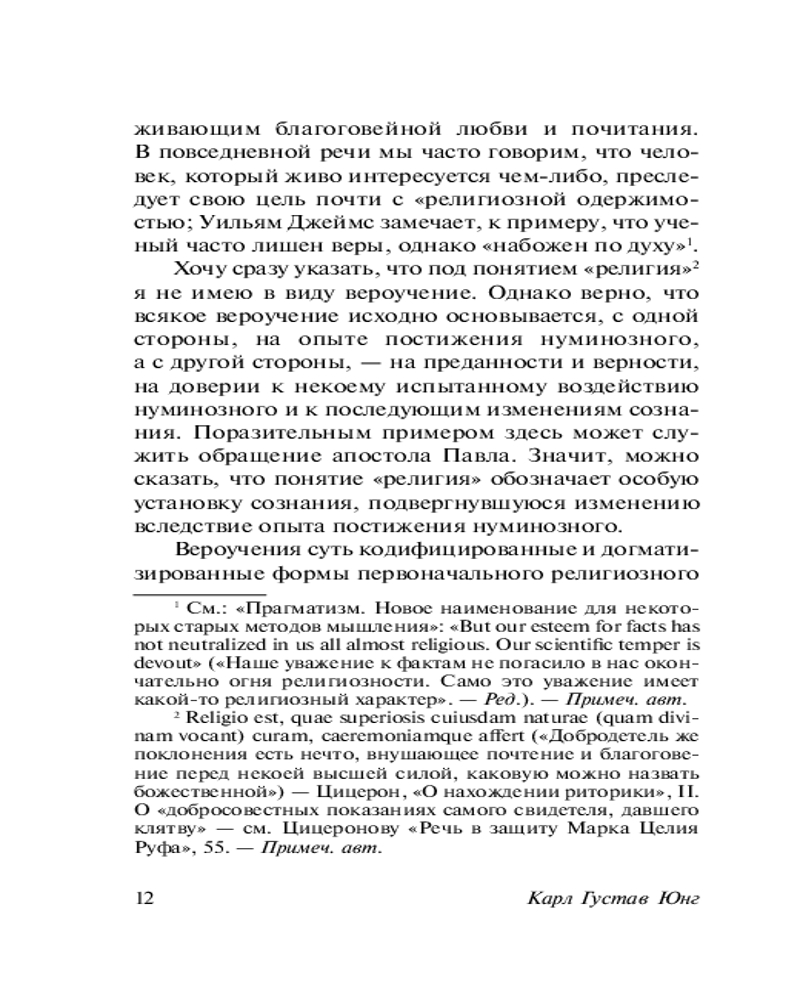 живающим благоговейной любви и почитания. В повседневной речи мы часто говорим, что человек, который живо интересуется чем-либо, преследует свою цель почти с «религиозной одержимостью; Уильям Джеймс замечает, к примеру, что ученый часто лишен веры, однако «набожен по духу»$^1$.

Хочу сразу указать, что под понятием «религия»$^2$ я не имею в виду вероучение. Однако верно, что всякое вероучение исходно основывается, с одной стороны, на опыте постижения нуминозного, а с другой стороны, — на преданности и верности, на доверии к некоему испытанному воздействию нуминозного и к последующим изменениям сознания. Поразительным примером здесь может служить обращение апостола Павла. Значит, можно сказать, что понятие «религия» обозначает особую установку сознания, подвергнувшуюся изменению вследствие опыта постижения нуминозного.

Вероучения суть кодифицированные и догматизированные формы первоначального религиозного

$^1$ См.: «Прагматизм. Новое наименование для некоторых старых методов мышления»: «But our esteem for facts has not neutralized in us all almost religious. Our scientific temper is devout» («Наше уважение к фактам не погасило в нас окончательно огня религиозности. Само это уважение имеет какой-то религиозный характер». — Ред.). — Примеч. авт.

$^2$ Religio est, quae superiosis cuiusdam naturae (quam divinam vocant) curam, caeremoniamque affert («Добродетель же поклонения есть нечто, внушающее почтение и благоговение перед некоей высшей силой, каковую можно назвать божественной») — Цицерон, «О нахождении риторики», II. О «добросовестных показаниях самого свидетеля, давшего клятву» — см. Цицеронову «Речь в защиту Марка Целия Руфа», 55. — Примеч. авт.

12 Карл Густав Юнг